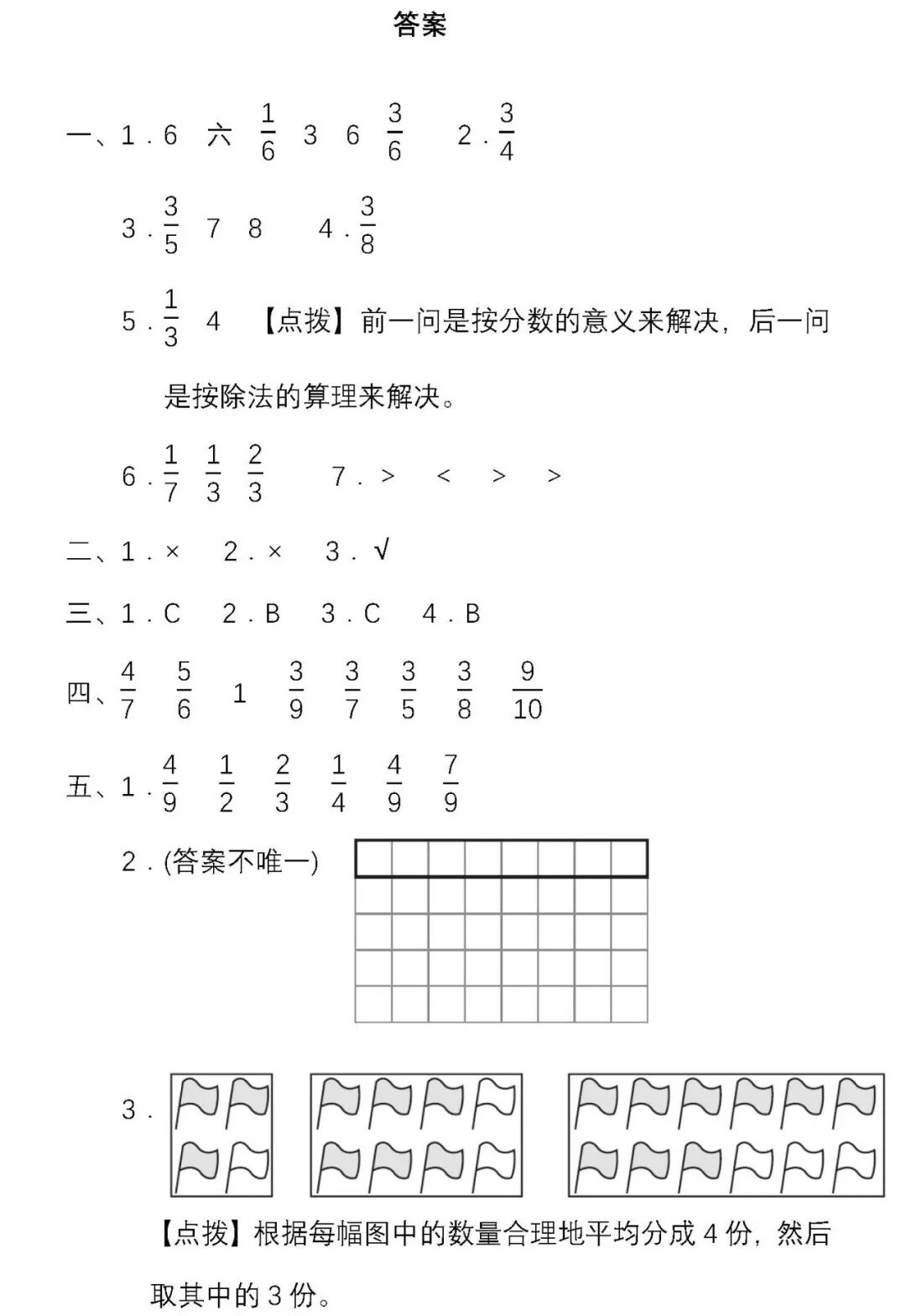 答案

一、1．6　六　$\frac{1}{6}$　3　6　$\frac{3}{6}$　　2．$\frac{3}{4}$

3．$\frac{3}{5}$　7　8　　4．$\frac{3}{8}$

5．$\frac{1}{3}$　4　【点拨】前一问是按分数的意义来解决，后一问是按除法的算理来解决。

6．$\frac{1}{7}$　$\frac{1}{3}$　$\frac{2}{3}$　　7．>　<　>　>

二、1．×　2．×　3．√

三、1．C　2．B　3．C　4．B

四、$\frac{4}{7}$　$\frac{5}{6}$　1　$\frac{3}{9}$　$\frac{3}{7}$　$\frac{3}{5}$　$\frac{3}{8}$　$\frac{9}{10}$

五、1．$\frac{4}{9}$　$\frac{1}{2}$　$\frac{2}{3}$　$\frac{1}{4}$　$\frac{4}{9}$　$\frac{7}{9}$

2．(答案不唯一)

3．

【点拨】根据每幅图中的数量合理地平均分成 4 份，然后取其中的 3 份。